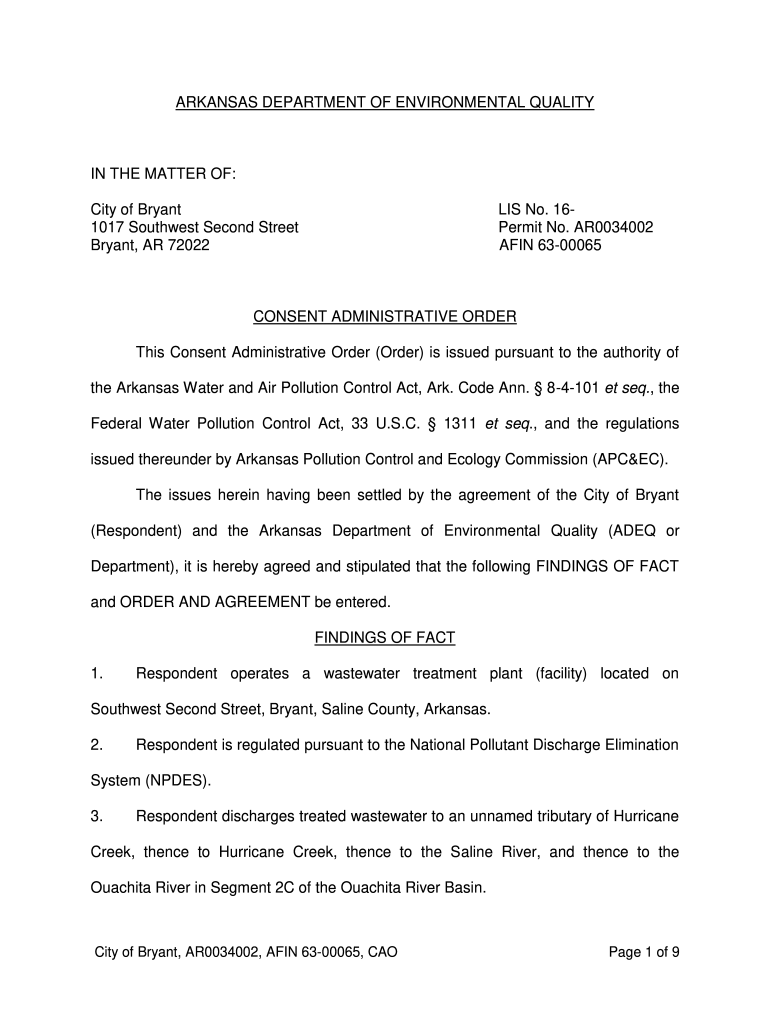 ARKANSAS DEPARTMENT OF ENVIRONMENTAL QUALITY

IN THE MATTER OF:

City of Bryant
1017 Southwest Second Street
Bryant, AR 72022

LIS No. 16-
Permit No. AR0034002
AFIN 63-00065

CONSENT ADMINISTRATIVE ORDER

This Consent Administrative Order (Order) is issued pursuant to the authority of the Arkansas Water and Air Pollution Control Act, Ark. Code Ann. § 8-4-101 et seq., the Federal Water Pollution Control Act, 33 U.S.C. § 1311 et seq., and the regulations issued thereunder by Arkansas Pollution Control and Ecology Commission (APC&EC).

The issues herein having been settled by the agreement of the City of Bryant (Respondent) and the Arkansas Department of Environmental Quality (ADEQ or Department), it is hereby agreed and stipulated that the following FINDINGS OF FACT and ORDER AND AGREEMENT be entered.

FINDINGS OF FACT

1. Respondent operates a wastewater treatment plant (facility) located on Southwest Second Street, Bryant, Saline County, Arkansas.

2. Respondent is regulated pursuant to the National Pollutant Discharge Elimination System (NPDES).

3. Respondent discharges treated wastewater to an unnamed tributary of Hurricane Creek, thence to Hurricane Creek, thence to the Saline River, and thence to the Ouachita River in Segment 2C of the Ouachita River Basin.

City of Bryant, AR0034002, AFIN 63-00065, CAO

Page 1 of 9